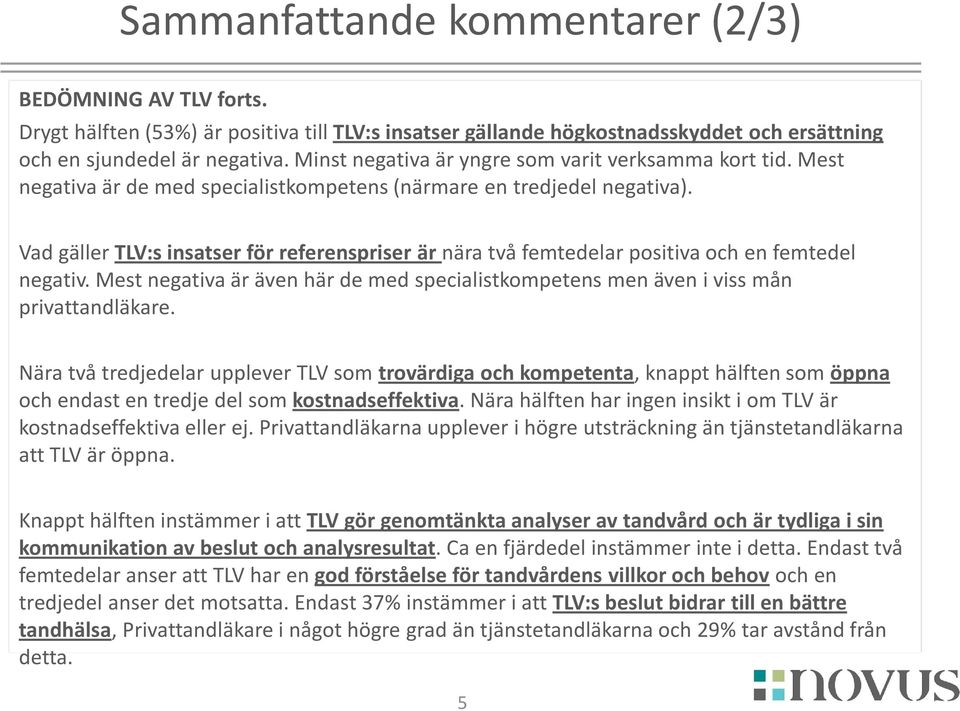 Sammanfattande kommentarer (2/3)

BEDÖMNING AV TLV forts.

Drygt hälften (53%) är positiva till TLV:s insatser gällande högkostnadsskyddet och ersättning och en sjundedel är negativa. Minst negativa är yngre som varit verksamma kort tid. Mest negativa är de med specialistkompetens (närmare en tredjedel negativa).

Vad gäller TLV:s insatser för referenspriser är nära två femtedelar positiva och en femtedel negativ. Mest negativa är även här de med specialistkompetens men även i viss mån privattandläkare.

Nära två tredjedelar upplever TLV som trovärdiga och kompetenta, knappt hälften som öppna och endast en tredje del som kostnadseffektiva. Nära hälften har ingen insikt i om TLV är kostnadseffektiva eller ej. Privattandläkarna upplever i högre utsträckning än tjänstetandläkarna att TLV är öppna.

Knappt hälften instämmer i att TLV gör genomtänkta analyser av tandvård och är tydliga i sin kommunikation av beslut och analysresultat. Ca en fjärdedel instämmer inte i detta. Endast två femtedelar anser att TLV har en god förståelse för tandvårdens villkor och behov och en tredjedel anser det motsatta. Endast 37% instämmer i att TLV:s beslut bidrar till en bättre tandhälsa, Privattandläkare i något högre grad än tjänstetandläkarna och 29% tar avstånd från detta.

5

novus